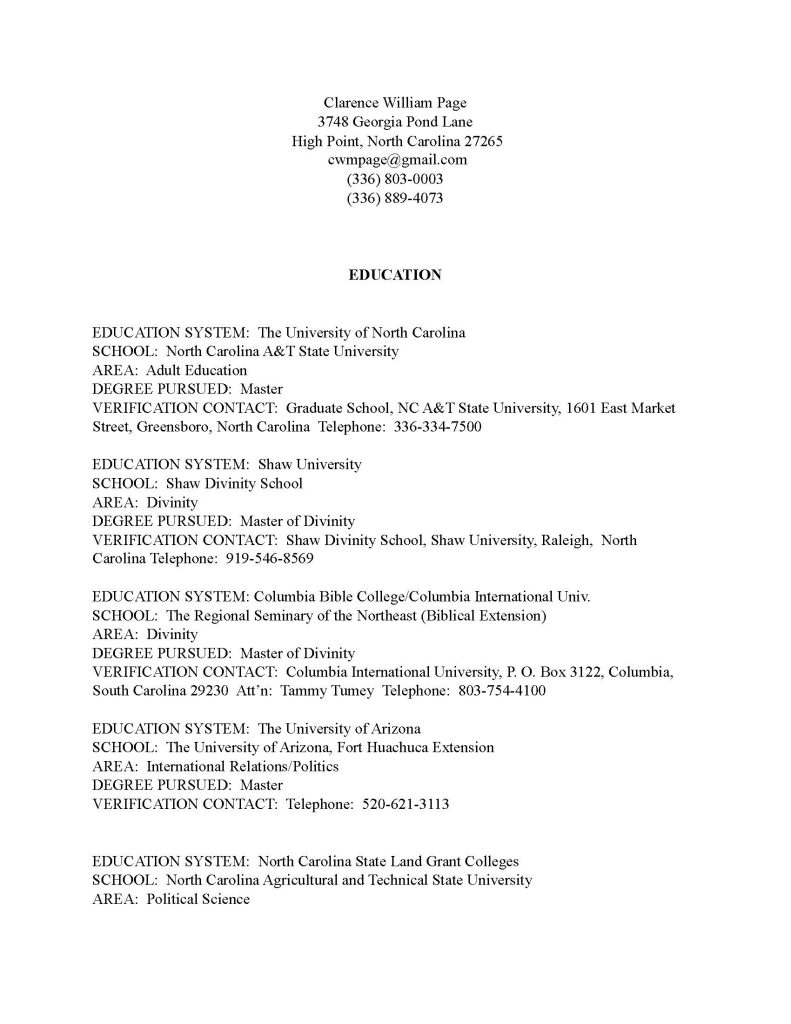 Clarence William Page
3748 Georgia Pond Lane
High Point, North Carolina 27265
cwmpage@gmail.com
(336) 803-0003
(336) 889-4073

EDUCATION

EDUCATION SYSTEM: The University of North Carolina
SCHOOL: North Carolina A&T State University
AREA: Adult Education
DEGREE PURSUED: Master
VERIFICATION CONTACT: Graduate School, NC A&T State University, 1601 East Market Street, Greensboro, North Carolina Telephone: 336-334-7500

EDUCATION SYSTEM: Shaw University
SCHOOL: Shaw Divinity School
AREA: Divinity
DEGREE PURSUED: Master of Divinity
VERIFICATION CONTACT: Shaw Divinity School, Shaw University, Raleigh, North Carolina Telephone: 919-546-8569

EDUCATION SYSTEM: Columbia Bible College/Columbia International Univ.
SCHOOL: The Regional Seminary of the Northeast (Biblical Extension)
AREA: Divinity
DEGREE PURSUED: Master of Divinity
VERIFICATION CONTACT: Columbia International University, P. O. Box 3122, Columbia, South Carolina 29230 Att'n: Tammy Tumey Telephone: 803-754-4100

EDUCATION SYSTEM: The University of Arizona
SCHOOL: The University of Arizona, Fort Huachuca Extension
AREA: International Relations/Politics
DEGREE PURSUED: Master
VERIFICATION CONTACT: Telephone: 520-621-3113

EDUCATION SYSTEM: North Carolina State Land Grant Colleges
SCHOOL: North Carolina Agricultural and Technical State University
AREA: Political Science